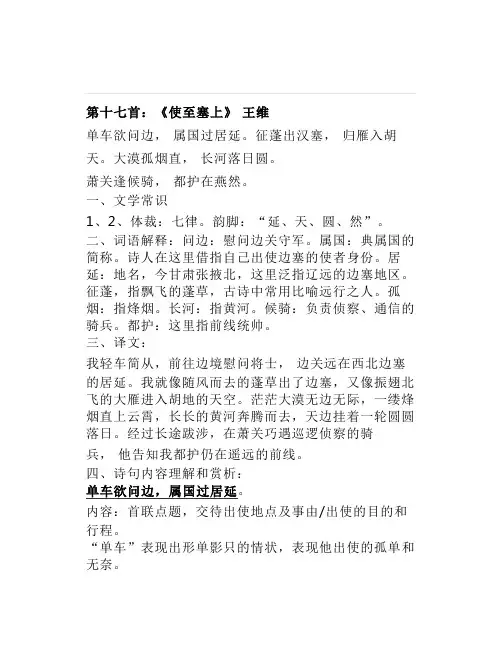 第十七首：《使至塞上》 王维

单车欲问边， 属国过居延。征蓬出汉塞， 归雁入胡天。大漠孤烟直， 长河落日圆。

萧关逢候骑， 都护在燕然。

一、文学常识

1、2、体裁：七律。韵脚：“延、天、圆、然”。

二、词语解释：问边：慰问边关守军。属国：典属国的简称。诗人在这里借指自己出使边塞的使者身份。居延：地名，今甘肃张掖北，这里泛指辽远的边塞地区。征蓬，指飘飞的蓬草，古诗中常用比喻远行之人。孤烟：指烽烟。长河：指黄河。候骑：负责侦察、通信的骑兵。都护：这里指前线统帅。

三、译文：

我轻车简从，前往边境慰问将士， 边关远在西北边塞的居延。我就像随风而去的蓬草出了边塞，又像振翅北飞的大雁进入胡地的天空。茫茫大漠无边无际，一缕烽烟直上云霄，长长的黄河奔腾而去，天边挂着一轮圆圆落日。经过长途跋涉，在萧关巧遇巡逻侦察的骑兵， 他告知我都护仍在遥远的前线。

四、诗句内容理解和赏析：

单车欲问边，属国过居延。

内容：首联点题，交待出使地点及事由/出使的目的和行程。

“单车”表现出形单影只的情状，表现他出使的孤单和无奈。